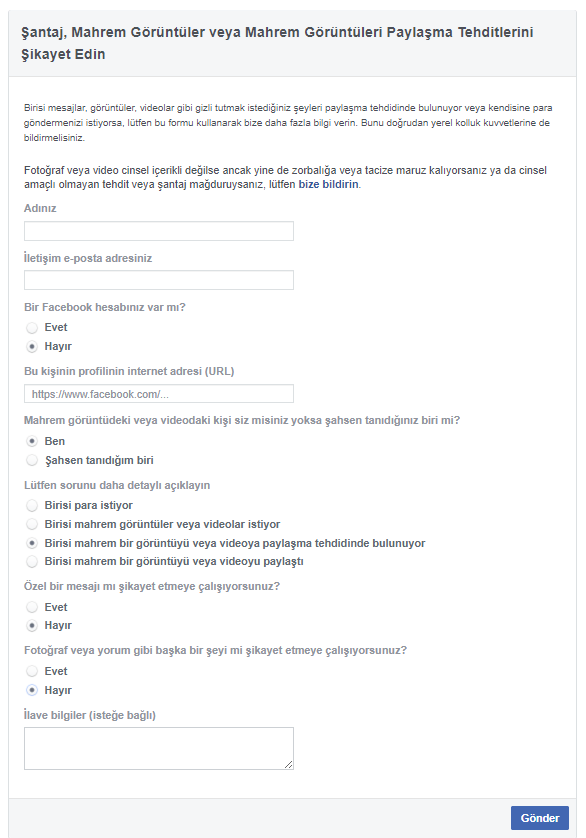 Şantaj, Mahrem Görüntüler veya Mahrem Görüntüleri Paylaşma Tehditlerini Şikayet Edin

Birisi mesajlar, görüntüler, videolar gibi gizli tutmak istediğiniz şeyleri paylaşma tehdidinde bulunuyor veya kendisine para göndermenizi istiyorsa, lütfen bu formu kullanarak bize daha fazla bilgi verin. Bunu doğrudan yerel kolluk kuvvetlerine de bildirmelisiniz.

Fotoğraf veya video cinsel içerikli değilse ancak yine de zorbalığa veya tacize maruz kalıyorsanız ya da cinsel amaçlı olmayan tehdit veya şantaj mağduruysanız, lütfen bize bildirin.

Adınız

İletişim e-posta adresiniz

Bir Facebook hesabınız var mı?
Evet
Hayır

Bu kişinin profilinin internet adresi (URL)
https://www.facebook.com/...

Mahrem görüntüdeki veya videodaki kişi siz misiniz yoksa şahsen tanıdığınız biri mi?
Ben
Şahsen tanıdığım biri

Lütfen sorunu daha detaylı açıklayın
Birisi para istiyor
Birisi mahrem görüntüler veya videolar istiyor
Birisi mahrem bir görüntüyü veya videoya paylaşma tehdidinde bulunuyor
Birisi mahrem bir görüntüyü veya videoyu paylaştı

Özel bir mesajı mı şikayet etmeye çalışıyorsunuz?
Evet
Hayır

Fotoğraf veya yorum gibi başka bir şeyi mi şikayet etmeye çalışıyorsunuz?
Evet
Hayır

İlave bilgiler (isteğe bağlı)

Gönder